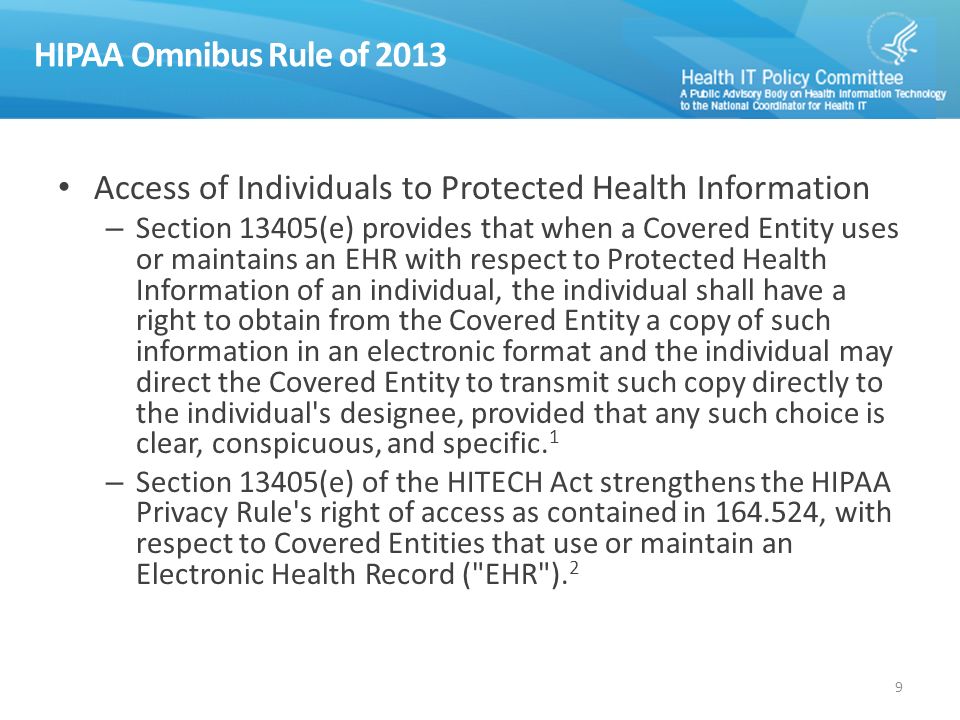 HIPAA Omnibus Rule of 2013

Health IT Policy Committee
A Public Advisory Body on Health Information Technology to the National Coordinator for Health IT

• Access of Individuals to Protected Health Information
– Section 13405(e) provides that when a Covered Entity uses or maintains an EHR with respect to Protected Health Information of an individual, the individual shall have a right to obtain from the Covered Entity a copy of such information in an electronic format and the individual may direct the Covered Entity to transmit such copy directly to the individual's designee, provided that any such choice is clear, conspicuous, and specific.$^1$
– Section 13405(e) of the HITECH Act strengthens the HIPAA Privacy Rule's right of access as contained in 164.524, with respect to Covered Entities that use or maintain an Electronic Health Record ("EHR").$^2$

9